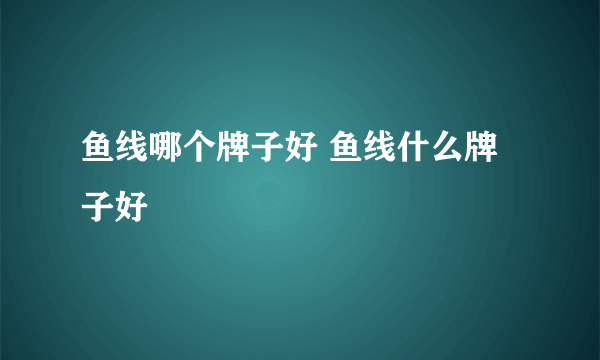 鱼线哪个牌子好 鱼线什么牌子好